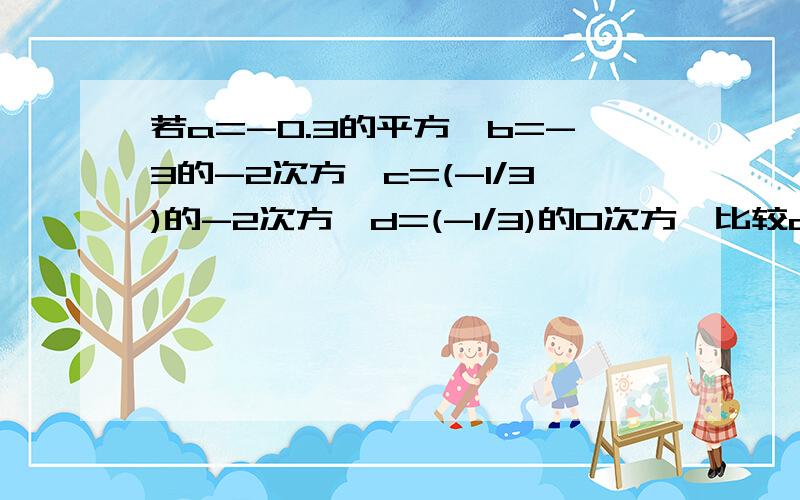 若a=-0.3的平方,b=-3的-2次方,c=(-1/3)的-2次方,d=(-1/3)的0次方,比较a